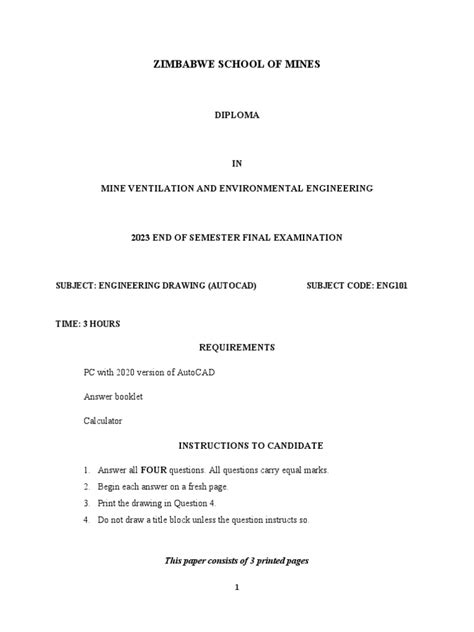 ZIMBABWE SCHOOL OF MINES

DIPLOMA

IN

MINE VENTILATION AND ENVIRONMENTAL ENGINEERING

2023 END OF SEMESTER FINAL EXAMINATION

SUBJECT: ENGINEERING DRAWING (AUTOCAD)

SUBJECT CODE: ENG101

TIME: 3 HOURS

REQUIREMENTS

PC with 2020 version of AutoCAD

Answer booklet

Calculator

INSTRUCTIONS TO CANDIDATE

1. Answer all FOUR questions. All questions carry equal marks.
2. Begin each answer on a fresh page.
3. Print the drawing in Question 4.
4. Do not draw a title block unless the question instructs so.

This paper consists of 3 printed pages

1